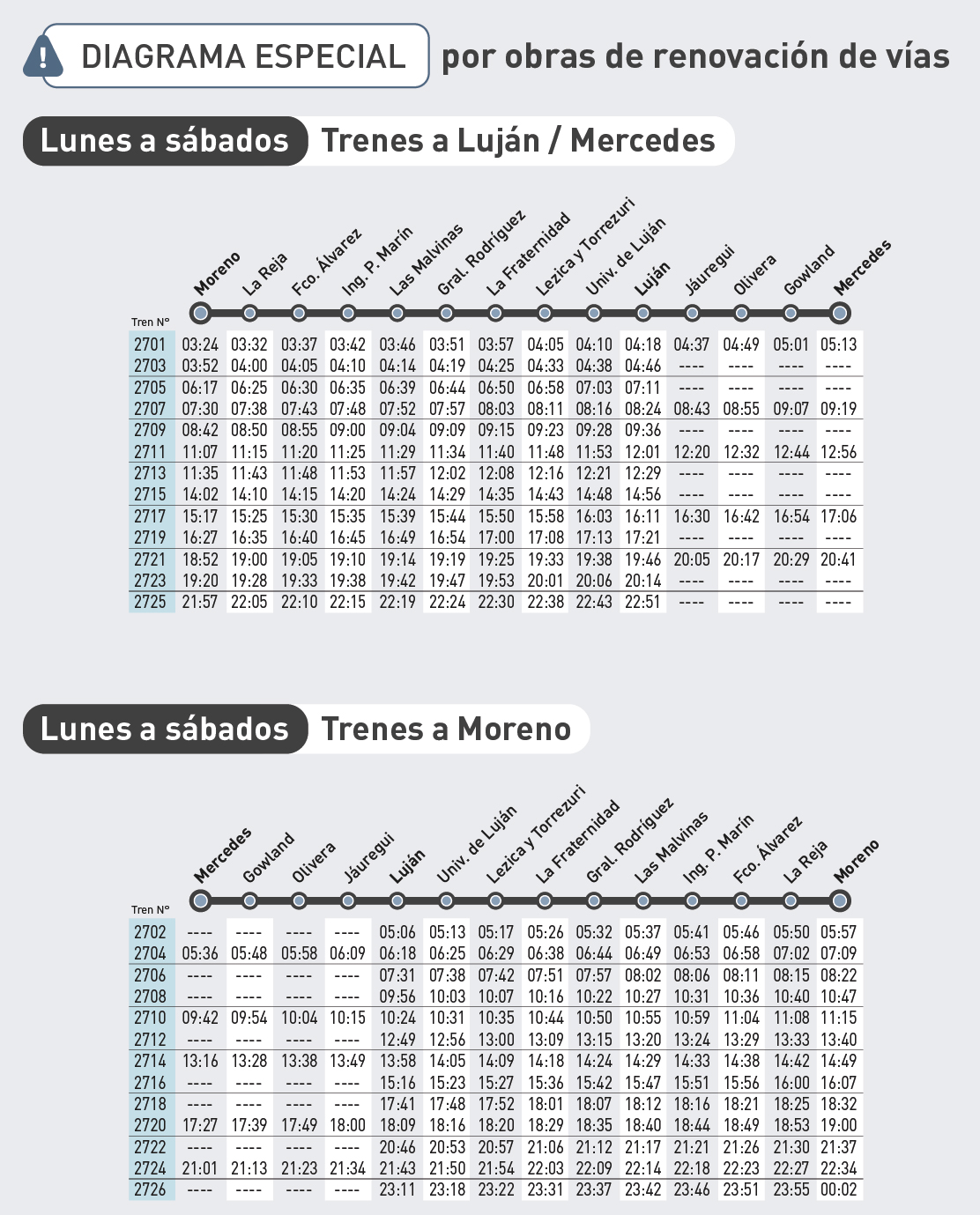 DIAGRAMA ESPECIAL por obras de renovación de vías

Lunes a sábados Trenes a Luján / Mercedes

| Tren N° | Moreno | La Reja | Fco. Álvarez | Ing. P. Marín | Las Malvinas | Gral. Rodríguez | La Fraternidad | Lezica y Torrezuri | Univ. de Luján | Luján | Jáuregui | Olivera | Gowland | Mercedes |
|---|---|---|---|---|---|---|---|---|---|---|---|---|---|---|
| 2701 | 03:24 | 03:32 | 03:37 | 03:42 | 03:46 | 03:51 | 03:57 | 04:05 | 04:10 | 04:18 | 04:37 | 04:49 | 05:01 | 05:13 |
| 2703 | 03:52 | 04:00 | 04:05 | 04:10 | 04:14 | 04:19 | 04:25 | 04:33 | 04:38 | 04:46 | ---- | ---- | ---- | ---- |
| 2705 | 06:17 | 06:25 | 06:30 | 06:35 | 06:39 | 06:44 | 06:50 | 06:58 | 07:03 | 07:11 | ---- | ---- | ---- | ---- |
| 2707 | 07:30 | 07:38 | 07:43 | 07:48 | 07:52 | 07:57 | 08:03 | 08:11 | 08:16 | 08:24 | 08:43 | 08:55 | 09:07 | 09:19 |
| 2709 | 08:42 | 08:50 | 08:55 | 09:00 | 09:04 | 09:09 | 09:15 | 09:23 | 09:28 | 09:36 | ---- | ---- | ---- | ---- |
| 2711 | 11:07 | 11:15 | 11:20 | 11:25 | 11:29 | 11:34 | 11:40 | 11:48 | 11:53 | 12:01 | 12:20 | 12:32 | 12:44 | 12:56 |
| 2713 | 11:35 | 11:43 | 11:48 | 11:53 | 11:57 | 12:02 | 12:08 | 12:16 | 12:21 | 12:29 | ---- | ---- | ---- | ---- |
| 2715 | 14:02 | 14:10 | 14:15 | 14:20 | 14:24 | 14:29 | 14:35 | 14:43 | 14:48 | 14:56 | ---- | ---- | ---- | ---- |
| 2717 | 15:17 | 15:25 | 15:30 | 15:35 | 15:39 | 15:44 | 15:50 | 15:58 | 16:03 | 16:11 | 16:30 | 16:42 | 16:54 | 17:06 |
| 2719 | 16:27 | 16:35 | 16:40 | 16:45 | 16:49 | 16:54 | 17:00 | 17:08 | 17:13 | 17:21 | ---- | ---- | ---- | ---- |
| 2721 | 18:52 | 19:00 | 19:05 | 19:10 | 19:14 | 19:19 | 19:25 | 19:33 | 19:38 | 19:46 | 20:05 | 20:17 | 20:29 | 20:41 |
| 2723 | 19:20 | 19:28 | 19:33 | 19:38 | 19:42 | 19:47 | 19:53 | 20:01 | 20:06 | 20:14 | ---- | ---- | ---- | ---- |
| 2725 | 21:57 | 22:05 | 22:10 | 22:15 | 22:19 | 22:24 | 22:30 | 22:38 | 22:43 | 22:51 | ---- | ---- | ---- | ---- |

Lunes a sábados Trenes a Moreno

| Tren N° | Mercedes | Gowland | Olivera | Jáuregui | Luján | Univ. de Luján | Lezica y Torrezuri | La Fraternidad | Gral. Rodríguez | Las Malvinas | Ing. P. Marín | Fco. Álvarez | La Reja | Moreno |
|---|---|---|---|---|---|---|---|---|---|---|---|---|---|---|
| 2702 | ---- | ---- | ---- | ---- | 05:06 | 05:13 | 05:17 | 05:26 | 05:32 | 05:37 | 05:41 | 05:46 | 05:50 | 05:57 |
| 2704 | 05:36 | 05:48 | 05:58 | 06:09 | 06:18 | 06:25 | 06:29 | 06:38 | 06:44 | 06:49 | 06:53 | 06:58 | 07:02 | 07:09 |
| 2706 | ---- | ---- | ---- | ---- | 07:31 | 07:38 | 07:42 | 07:51 | 07:57 | 08:02 | 08:06 | 08:11 | 08:15 | 08:22 |
| 2708 | ---- | ---- | ---- | ---- | 09:56 | 10:03 | 10:07 | 10:16 | 10:22 | 10:27 | 10:31 | 10:36 | 10:40 | 10:47 |
| 2710 | 09:42 | 09:54 | 10:04 | 10:15 | 10:24 | 10:31 | 10:35 | 10:44 | 10:50 | 10:55 | 10:59 | 11:04 | 11:08 | 11:15 |
| 2712 | ---- | ---- | ---- | ---- | 12:49 | 12:56 | 13:00 | 13:09 | 13:15 | 13:20 | 13:24 | 13:29 | 13:33 | 13:40 |
| 2714 | 13:16 | 13:28 | 13:38 | 13:49 | 13:58 | 14:05 | 14:09 | 14:18 | 14:24 | 14:29 | 14:33 | 14:38 | 14:42 | 14:49 |
| 2716 | ---- | ---- | ---- | ---- | 15:16 | 15:23 | 15:27 | 15:36 | 15:42 | 15:47 | 15:51 | 15:56 | 16:00 | 16:07 |
| 2718 | ---- | ---- | ---- | ---- | 17:41 | 17:48 | 17:52 | 18:01 | 18:07 | 18:12 | 18:16 | 18:21 | 18:25 | 18:32 |
| 2720 | 17:27 | 17:39 | 17:49 | 18:00 | 18:09 | 18:16 | 18:20 | 18:29 | 18:35 | 18:40 | 18:44 | 18:49 | 18:53 | 19:00 |
| 2722 | ---- | ---- | ---- | ---- | 20:46 | 20:53 | 20:57 | 21:06 | 21:12 | 21:17 | 21:21 | 21:26 | 21:30 | 21:37 |
| 2724 | 21:01 | 21:13 | 21:23 | 21:34 | 21:43 | 21:50 | 21:54 | 22:03 | 22:09 | 22:14 | 22:18 | 22:23 | 22:27 | 22:34 |
| 2726 | ---- | ---- | ---- | ---- | 23:11 | 23:18 | 23:22 | 23:31 | 23:37 | 23:42 | 23:46 | 23:51 | 23:55 | 00:02 |